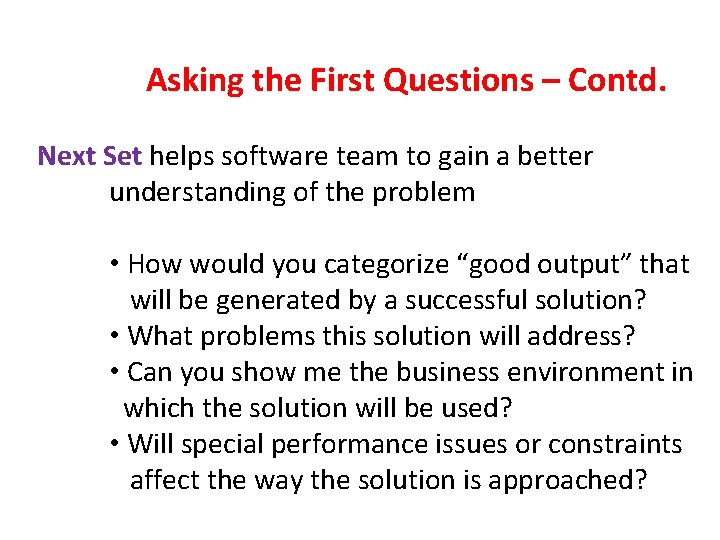 Asking the First Questions – Contd.

Next Set helps software team to gain a better understanding of the problem

• How would you categorize “good output” that will be generated by a successful solution?
• What problems this solution will address?
• Can you show me the business environment in which the solution will be used?
• Will special performance issues or constraints affect the way the solution is approached?